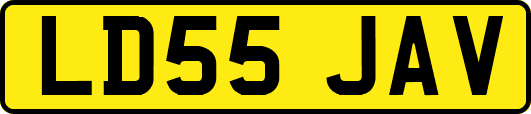 LD55 JAV